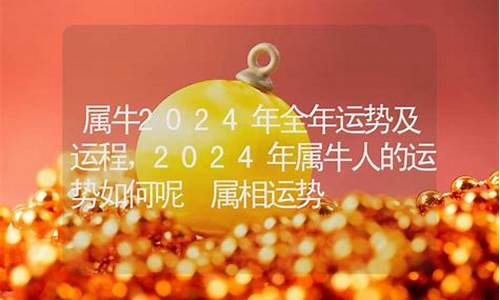 属牛２０２４年全年运势及运程，２０２４年属牛人的运势如何呢　属相运势